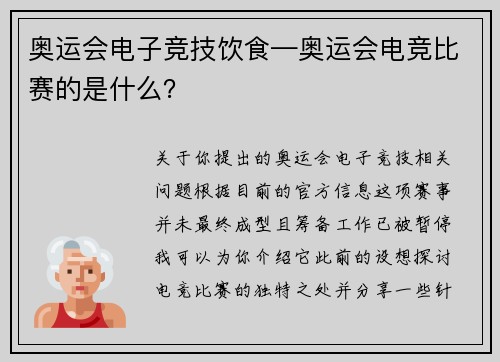 奥运会电子竞技饮食—奥运会电竞比赛的是什么？

关于你提出的奥运会电子竞技相关问题根据目前的官方信息这项赛事并未最终成型且筹备工作已被暂停我可以为你介绍它此前的设想探讨电竞比赛的独特之处并分享一些针